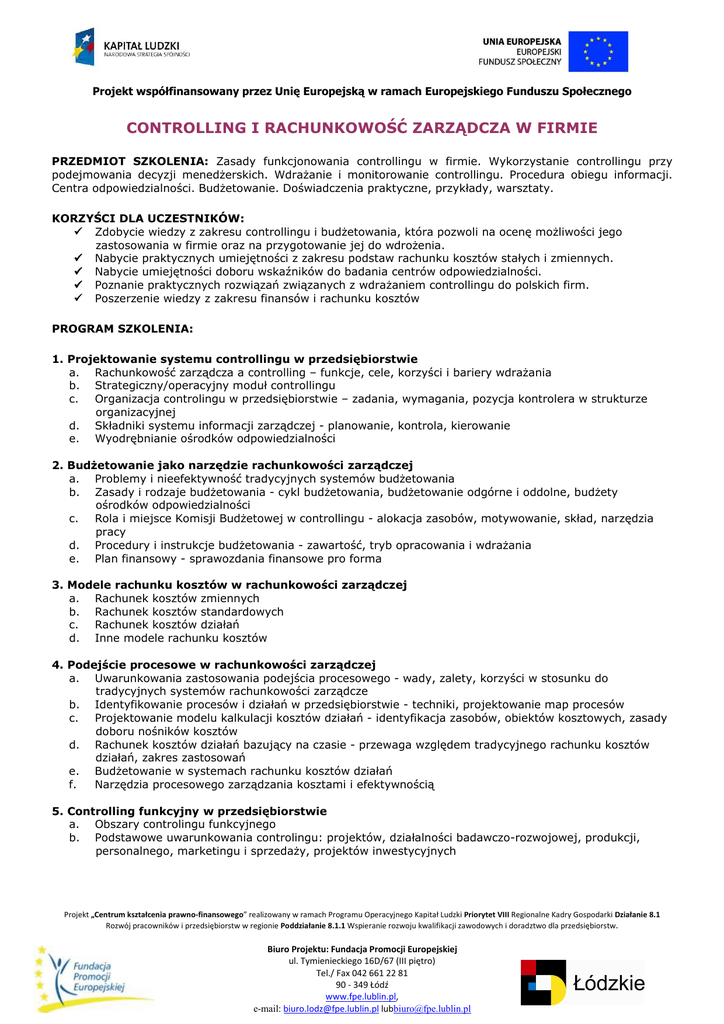 KAPITAŁ LUDZKI
NARODOWA STRATEGIA SPÓJNOŚCI

UNIA EUROPEJSKA
EUROPEJSKI
FUNDUSZ SPOŁECZNY

Projekt współfinansowany przez Unię Europejską w ramach Europejskiego Funduszu Społecznego

CONTROLLING I RACHUNKOWOŚĆ ZARZĄDCZA W FIRMIE

PRZEDMIOT SZKOLENIA: Zasady funkcjonowania controllingu w firmie. Wykorzystanie controllingu przy podejmowania decyzji menedżerskich. Wdrażanie i monitorowanie controllingu. Procedura obiegu informacji. Centra odpowiedzialności. Budżetowanie. Doświadczenia praktyczne, przykłady, warsztaty.

KORZYŚCI DLA UCZESTNIKÓW:
✓ Zdobycie wiedzy z zakresu controllingu i budżetowania, która pozwoli na ocenę możliwości jego zastosowania w firmie oraz na przygotowanie jej do wdrożenia.
✓ Nabycie praktycznych umiejętności z zakresu podstaw rachunku kosztów stałych i zmiennych.
✓ Nabycie umiejętności doboru wskaźników do badania centrów odpowiedzialności.
✓ Poznanie praktycznych rozwiązań związanych z wdrażaniem controllingu do polskich firm.
✓ Poszerzenie wiedzy z zakresu finansów i rachunku kosztów

PROGRAM SZKOLENIA:

1. Projektowanie systemu controllingu w przedsiębiorstwie
a. Rachunkowość zarządcza a controlling – funkcje, cele, korzyści i bariery wdrażania
b. Strategiczny/operacyjny moduł controllingu
c. Organizacja controlingu w przedsiębiorstwie – zadania, wymagania, pozycja kontrolera w strukturze organizacyjnej
d. Składniki systemu informacji zarządczej - planowanie, kontrola, kierowanie
e. Wyodrębnianie ośrodków odpowiedzialności

2. Budżetowanie jako narzędzie rachunkowości zarządczej
a. Problemy i nieefektywność tradycyjnych systemów budżetowania
b. Zasady i rodzaje budżetowania - cykl budżetowania, budżetowanie odgórne i oddolne, budżety ośrodków odpowiedzialności
c. Rola i miejsce Komisji Budżetowej w controllingu - alokacja zasobów, motywowanie, skład, narzędzia pracy
d. Procedury i instrukcje budżetowania - zawartość, tryb opracowania i wdrażania
e. Plan finansowy - sprawozdania finansowe pro forma

3. Modele rachunku kosztów w rachunkowości zarządczej
a. Rachunek kosztów zmiennych
b. Rachunek kosztów standardowych
c. Rachunek kosztów działań
d. Inne modele rachunku kosztów

4. Podejście procesowe w rachunkowości zarządczej
a. Uwarunkowania zastosowania podejścia procesowego - wady, zalety, korzyści w stosunku do tradycyjnych systemów rachunkowości zarządcze
b. Identyfikowanie procesów i działań w przedsiębiorstwie - techniki, projektowanie map procesów
c. Projektowanie modelu kalkulacji kosztów działań - identyfikacja zasobów, obiektów kosztowych, zasady doboru nośników kosztów
d. Rachunek kosztów działań bazujący na czasie - przewaga względem tradycyjnego rachunku kosztów działań, zakres zastosowań
e. Budżetowanie w systemach rachunku kosztów działań
f. Narzędzia procesowego zarządzania kosztami i efektywnością

5. Controlling funkcyjny w przedsiębiorstwie
a. Obszary controlingu funkcyjnego
b. Podstawowe uwarunkowania controlingu: projektów, działalności badawczo-rozwojowej, produkcji, personalnego, marketingu i sprzedaży, projektów inwestycyjnych

Projekt „Centrum kształcenia prawno-finansowego" realizowany w ramach Programu Operacyjnego Kapitał Ludzki Priorytet VIII Regionalne Kadry Gospodarki Działanie 8.1 Rozwój pracowników i przedsiębiorstw w regionie Poddziałanie 8.1.1 Wspieranie rozwoju kwalifikacji zawodowych i doradztwo dla przedsiębiorstw.

Fundacja Promocji Europejskiej

Biuro Projektu: Fundacja Promocji Europejskiej
ul. Tymienieckiego 16D/67 (III piętro)
Tel./ Fax 042 661 22 81
90 - 349 Łódź
www.fpe.lublin.pl,
e-mail: biuro.lodz@fpe.lublin.pl lubbiuro@fpe.lublin.pl

Łódzkie